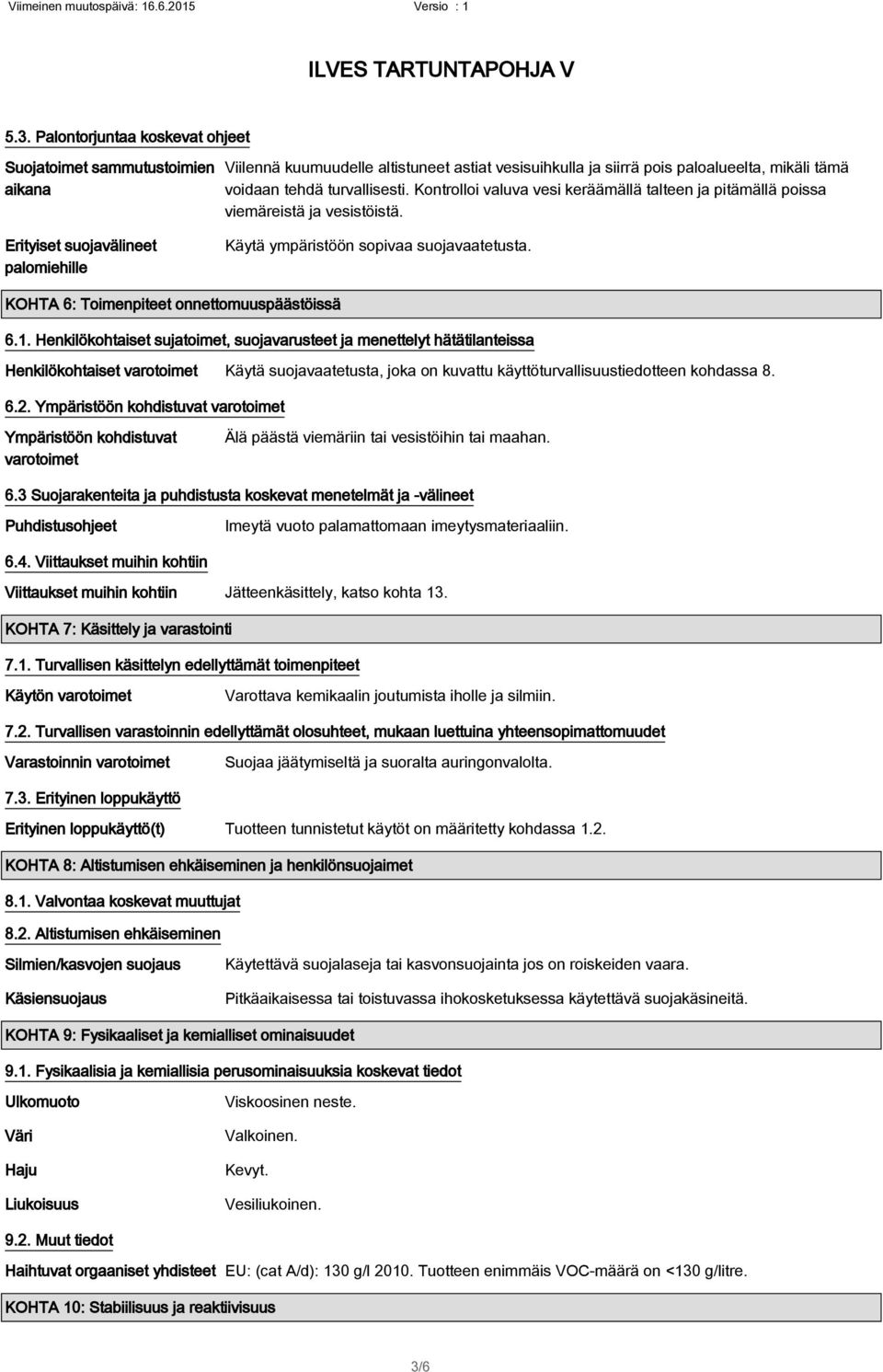 Viimeinen muutospäivä: 16.6.2015 Versio : 1

ILVES TARTUNTAPOHJA V

5.3. Palontorjuntaa koskevat ohjeet

Suojatoimet sammutustoimien aikana
Viilennä kuumuudelle altistuneet astiat vesisuihkulla ja siirrä pois paloalueelta, mikäli tämä voidaan tehdä turvallisesti. Kontrolloi valuva vesi keräämällä talteen ja pitämällä poissa viemäreistä ja vesistöistä.

Erityiset suojavälineet palomiehille
Käytä ympäristöön sopivaa suojavaatetusta.

KOHTA 6: Toimenpiteet onnettomuuspäästöissä

6.1. Henkilökohtaiset sujatoimet, suojavarusteet ja menettelyt hätätilanteissa

Henkilökohtaiset varotoimet
Käytä suojavaatetusta, joka on kuvattu käyttöturvallisuustiedotteen kohdassa 8.

6.2. Ympäristöön kohdistuvat varotoimet

Ympäristöön kohdistuvat varotoimet
Älä päästä viemäriin tai vesistöihin tai maahan.

6.3 Suojarakenteita ja puhdistusta koskevat menetelmät ja -välineet

Puhdistusohjeet
Imeytä vuoto palamattomaan imeytysmateriaaliin.

6.4. Viittaukset muihin kohtiin

Viittaukset muihin kohtiin
Jätteenkäsittely, katso kohta 13.

KOHTA 7: Käsittely ja varastointi

7.1. Turvallisen käsittelyn edellyttämät toimenpiteet

Käytön varotoimet
Varottava kemikaalin joutumista iholle ja silmiin.

7.2. Turvallisen varastoinnin edellyttämät olosuhteet, mukaan luettuina yhteensopimattomuudet

Varastoinnin varotoimet
Suojaa jäätymiseltä ja suoralta auringonvalolta.

7.3. Erityinen loppukäyttö

Erityinen loppukäyttö(t)
Tuotteen tunnistetut käytöt on määritetty kohdassa 1.2.

KOHTA 8: Altistumisen ehkäiseminen ja henkilönsuojaimet

8.1. Valvontaa koskevat muuttujat

8.2. Altistumisen ehkäiseminen

Silmien/kasvojen suojaus
Käytettävä suojalaseja tai kasvonsuojainta jos on roiskeiden vaara.

Käsiensuojaus
Pitkäaikaisessa tai toistuvassa ihokosketuksessa käytettävä suojakäsineitä.

KOHTA 9: Fysikaaliset ja kemialliset ominaisuudet

9.1. Fysikaalisia ja kemiallisia perusominaisuuksia koskevat tiedot

Ulkomuoto
Viskoosinen neste.

Väri
Valkoinen.

Haju
Kevyt.

Liukoisuus
Vesiliukoinen.

9.2. Muut tiedot

Haihtuvat orgaaniset yhdisteet
EU: (cat A/d): 130 g/l 2010. Tuotteen enimmäis VOC-määrä on <130 g/litre.

KOHTA 10: Stabiilisuus ja reaktiivisuus

3/6